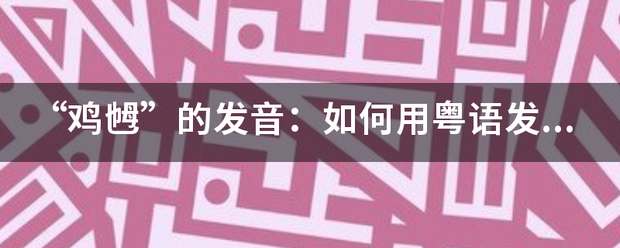 “鸡乸”的发音：如何用粤语发...